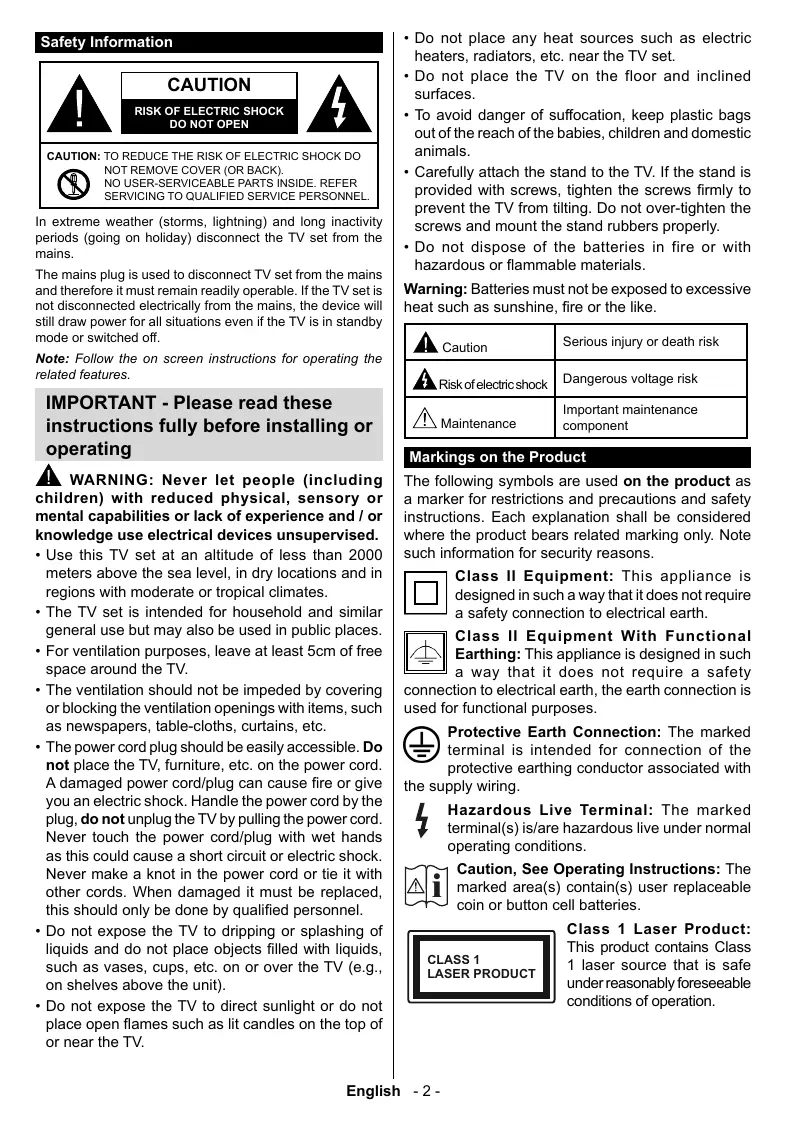 Safety Information

CAUTION

RISK OF ELECTRIC SHOCK DO NOT OPEN

CAUTION: TO REDUCE THE RISK OF ELECTRIC SHOCK DO NOT REMOVE COVER (OR BACK). NO USER-SERVICEABLE PARTS INSIDE. REFER SERVICING TO QUALIFIED SERVICE PERSONNEL.

In extreme weather (storms, lightning) and long inactivity periods (going on holiday) disconnect the TV set from the mains.

The mains plug is used to disconnect TV set from the mains and therefore it must remain readily operable. If the TV set is not disconnected electrically from the mains, the device will still draw power for all situations even if the TV is in standby mode or switched off.

Note: Follow the on screen instructions for operating the related features.

IMPORTANT - Please read these instructions fully before installing or operating

WARNING: Never let people (including children) with reduced physical, sensory or mental capabilities or lack of experience and / or knowledge use electrical devices unsupervised.

• Use this TV set at an altitude of less than 2000 meters above the sea level, in dry locations and in regions with moderate or tropical climates.
• The TV set is intended for household and similar general use but may also be used in public places.
• For ventilation purposes, leave at least 5cm of free space around the TV.
• The ventilation should not be impeded by covering or blocking the ventilation openings with items, such as newspapers, table-cloths, curtains, etc.
• The power cord plug should be easily accessible. Do not place the TV, furniture, etc. on the power cord. A damaged power cord/plug can cause fire or give you an electric shock. Handle the power cord by the plug, do not unplug the TV by pulling the power cord. Never touch the power cord/plug with wet hands as this could cause a short circuit or electric shock. Never make a knot in the power cord or tie it with other cords. When damaged it must be replaced, this should only be done by qualified personnel.
• Do not expose the TV to dripping or splashing of liquids and do not place objects filled with liquids, such as vases, cups, etc. on or over the TV (e.g., on shelves above the unit).
• Do not expose the TV to direct sunlight or do not place open flames such as lit candles on the top of or near the TV.
• Do not place any heat sources such as electric heaters, radiators, etc. near the TV set.
• Do not place the TV on the floor and inclined surfaces.
• To avoid danger of suffocation, keep plastic bags out of the reach of the babies, children and domestic animals.
• Carefully attach the stand to the TV. If the stand is provided with screws, tighten the screws firmly to prevent the TV from tilting. Do not over-tighten the screws and mount the stand rubbers properly.
• Do not dispose of the batteries in fire or with hazardous or flammable materials.

Warning: Batteries must not be exposed to excessive heat such as sunshine, fire or the like.

| Caution | Serious injury or death risk |
|---|---|
| Risk of electric shock | Dangerous voltage risk |
| Maintenance | Important maintenance component |

Markings on the Product

The following symbols are used on the product as a marker for restrictions and precautions and safety instructions. Each explanation shall be considered where the product bears related marking only. Note such information for security reasons.

Class II Equipment: This appliance is designed in such a way that it does not require a safety connection to electrical earth.

Class II Equipment With Functional Earthing: This appliance is designed in such a way that it does not require a safety connection to electrical earth, the earth connection is used for functional purposes.

Protective Earth Connection: The marked terminal is intended for connection of the protective earthing conductor associated with the supply wiring.

Hazardous Live Terminal: The marked terminal(s) is/are hazardous live under normal operating conditions.

Caution, See Operating Instructions: The marked area(s) contain(s) user replaceable coin or button cell batteries.

CLASS 1 LASER PRODUCT

Class 1 Laser Product: This product contains Class 1 laser source that is safe under reasonably foreseeable conditions of operation.

English - 2 -